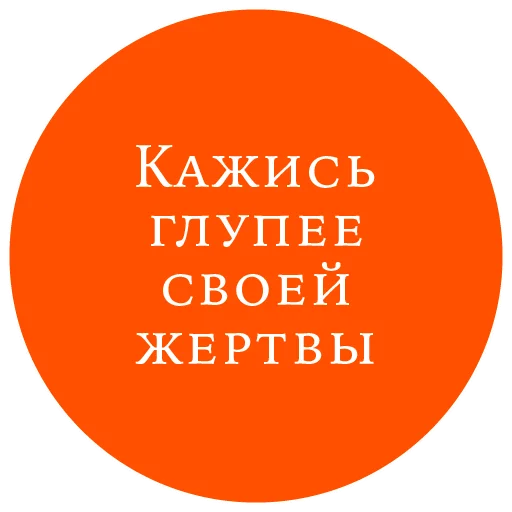 Кажись глупее своей жертвы